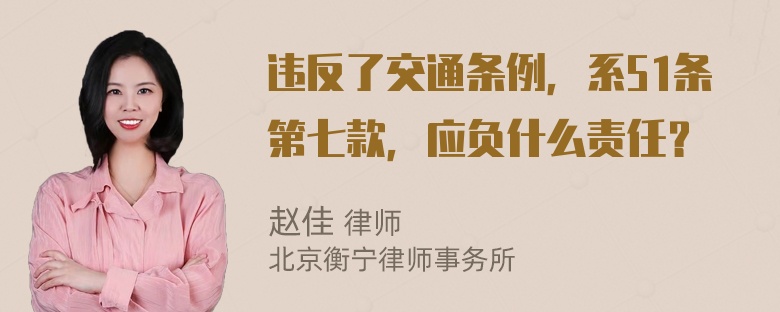 违反了交通条例，系51条第七款，应负什么责任？

赵佳 律师
北京衡宁律师事务所